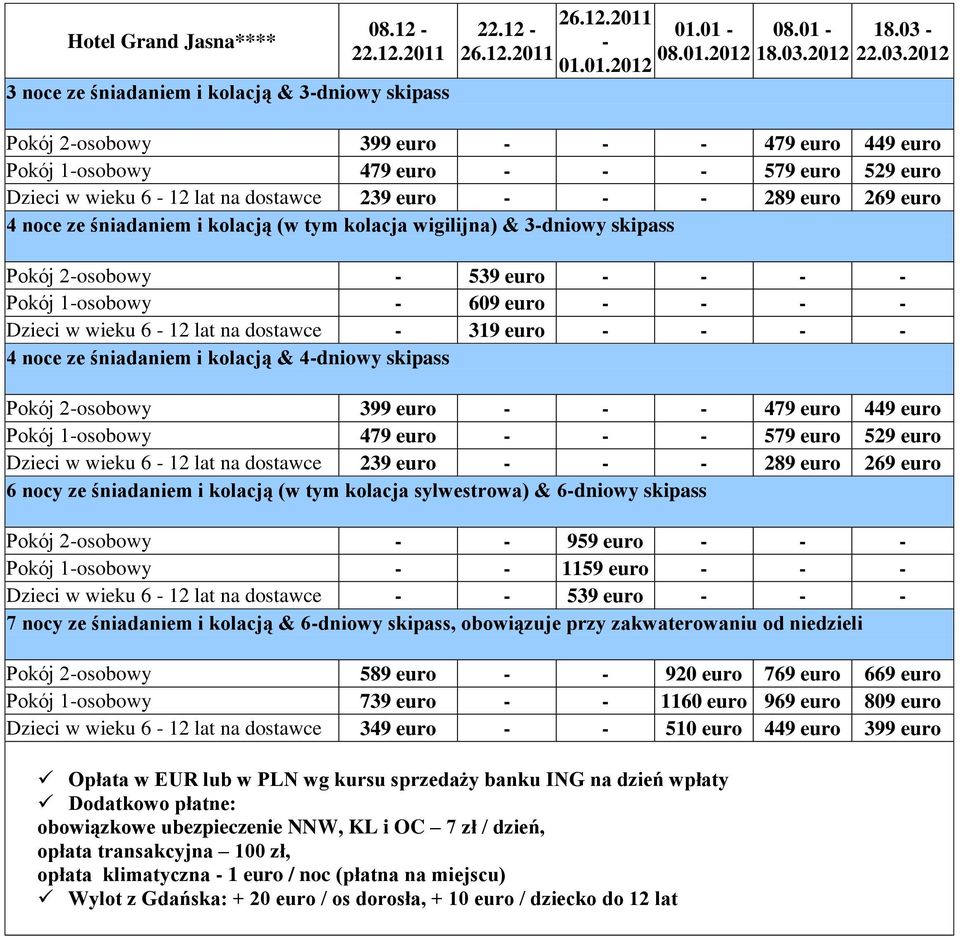 | Hotel Grand Jasna**** | 08.12 - 22.12.2011 | 22.12 - 26.12.2011 | 26.12.2011 - 01.01.2012 | 01.01 - 08.01.2012 | 08.01 - 18.03.2012 | 18.03 - 22.03.2012 |
|---|---|---|---|---|---|---|
| 3 noce ze śniadaniem i kolacją & 3-dniowy skipass | | | | | | |
| Pokój 2-osobowy | 399 euro | - | - | - | 479 euro | 449 euro |
| Pokój 1-osobowy | 479 euro | - | - | - | 579 euro | 529 euro |
| Dzieci w wieku 6 - 12 lat na dostawce | 239 euro | - | - | - | 289 euro | 269 euro |
| 4 noce ze śniadaniem i kolacją (w tym kolacja wigilijna) & 3-dniowy skipass | | | | | | |
| Pokój 2-osobowy | - | 539 euro | - | - | - | - |
| Pokój 1-osobowy | - | 609 euro | - | - | - | - |
| Dzieci w wieku 6 - 12 lat na dostawce | - | 319 euro | - | - | - | - |
| 4 noce ze śniadaniem i kolacją & 4-dniowy skipass | | | | | | |
| Pokój 2-osobowy | 399 euro | - | - | - | 479 euro | 449 euro |
| Pokój 1-osobowy | 479 euro | - | - | - | 579 euro | 529 euro |
| Dzieci w wieku 6 - 12 lat na dostawce | 239 euro | - | - | - | 289 euro | 269 euro |
| 6 nocy ze śniadaniem i kolacją (w tym kolacja sylwestrowa) & 6-dniowy skipass | | | | | | |
| Pokój 2-osobowy | - | - | 959 euro | - | - | - |
| Pokój 1-osobowy | - | - | 1159 euro | - | - | - |
| Dzieci w wieku 6 - 12 lat na dostawce | - | - | 539 euro | - | - | - |
| 7 nocy ze śniadaniem i kolacją & 6-dniowy skipass, obowiązuje przy zakwaterowaniu od niedzieli | | | | | | |
| Pokój 2-osobowy | 589 euro | - | - | 920 euro | 769 euro | 669 euro |
| Pokój 1-osobowy | 739 euro | - | - | 1160 euro | 969 euro | 809 euro |
| Dzieci w wieku 6 - 12 lat na dostawce | 349 euro | - | - | 510 euro | 449 euro | 399 euro |

✓ Opłata w EUR lub w PLN wg kursu sprzedaży banku ING na dzień wpłaty
✓ Dodatkowo płatne:
obowiązkowe ubezpieczenie NNW, KL i OC – 7 zł / dzień,
opłata transakcyjna – 100 zł,
opłata klimatyczna - 1 euro / noc (płatna na miejscu)
✓ Wylot z Gdańska: + 20 euro / os dorosła, + 10 euro / dziecko do 12 lat